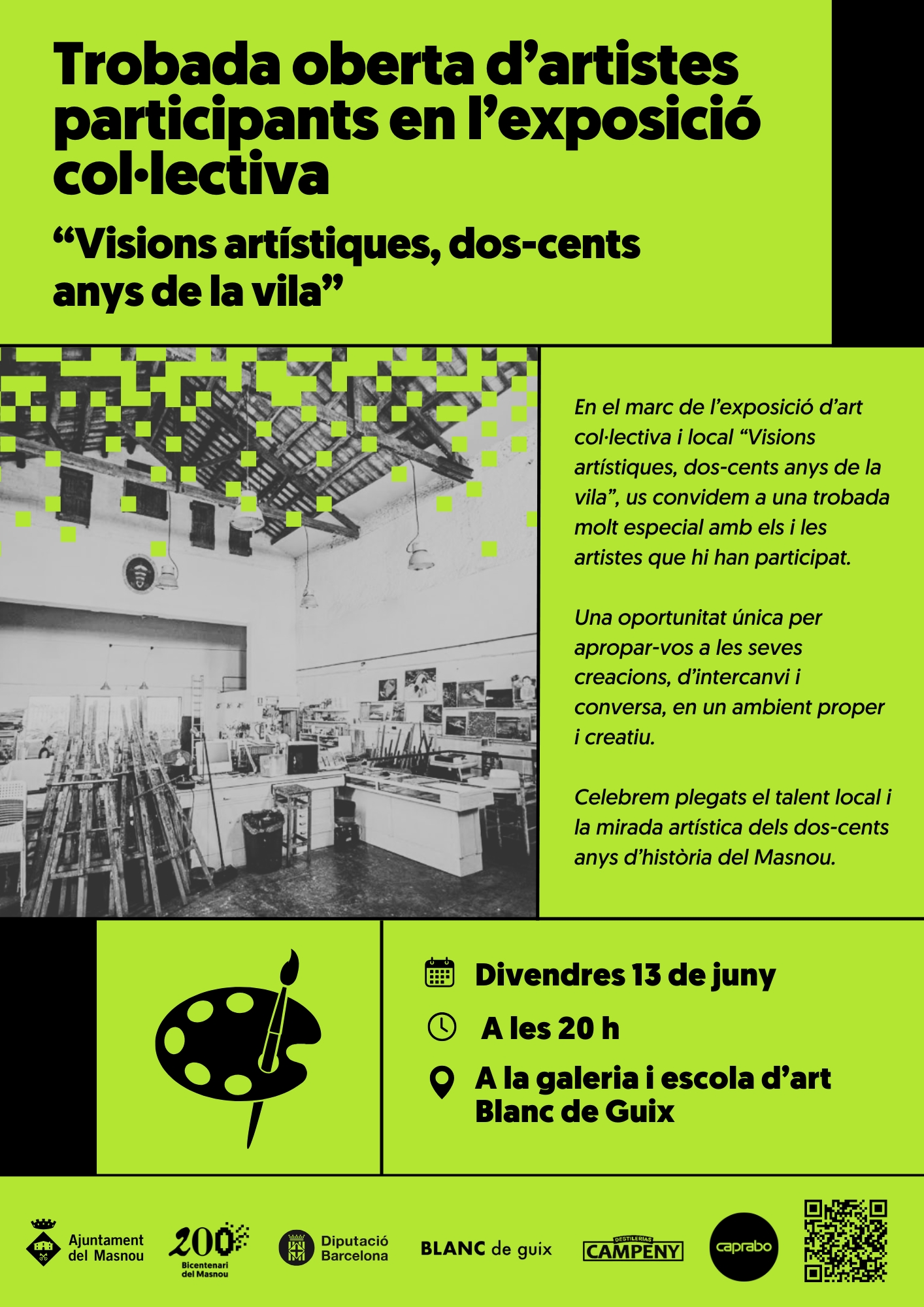 Trobada oberta d'artistes participants en l'exposició col·lectiva

"Visions artístiques, dos-cents anys de la vila"

En el marc de l'exposició d'art col·lectiva i local "Visions artístiques, dos-cents anys de la vila", us convidem a una trobada molt especial amb els i les artistes que hi han participat.

Una oportunitat única per apropar-vos a les seves creacions, d'intercanvi i conversa, en un ambient proper i creatiu.

Celebrem plegats el talent local i la mirada artística dels dos-cents anys d'història del Masnou.

Divendres 13 de juny

A les 20 h

A la galeria i escola d'art Blanc de Guix

Ajuntament del Masnou

200 Bicentenari del Masnou

Diputació Barcelona

BLANC de guix

DESTILERIAS CAMPENY

caprabo